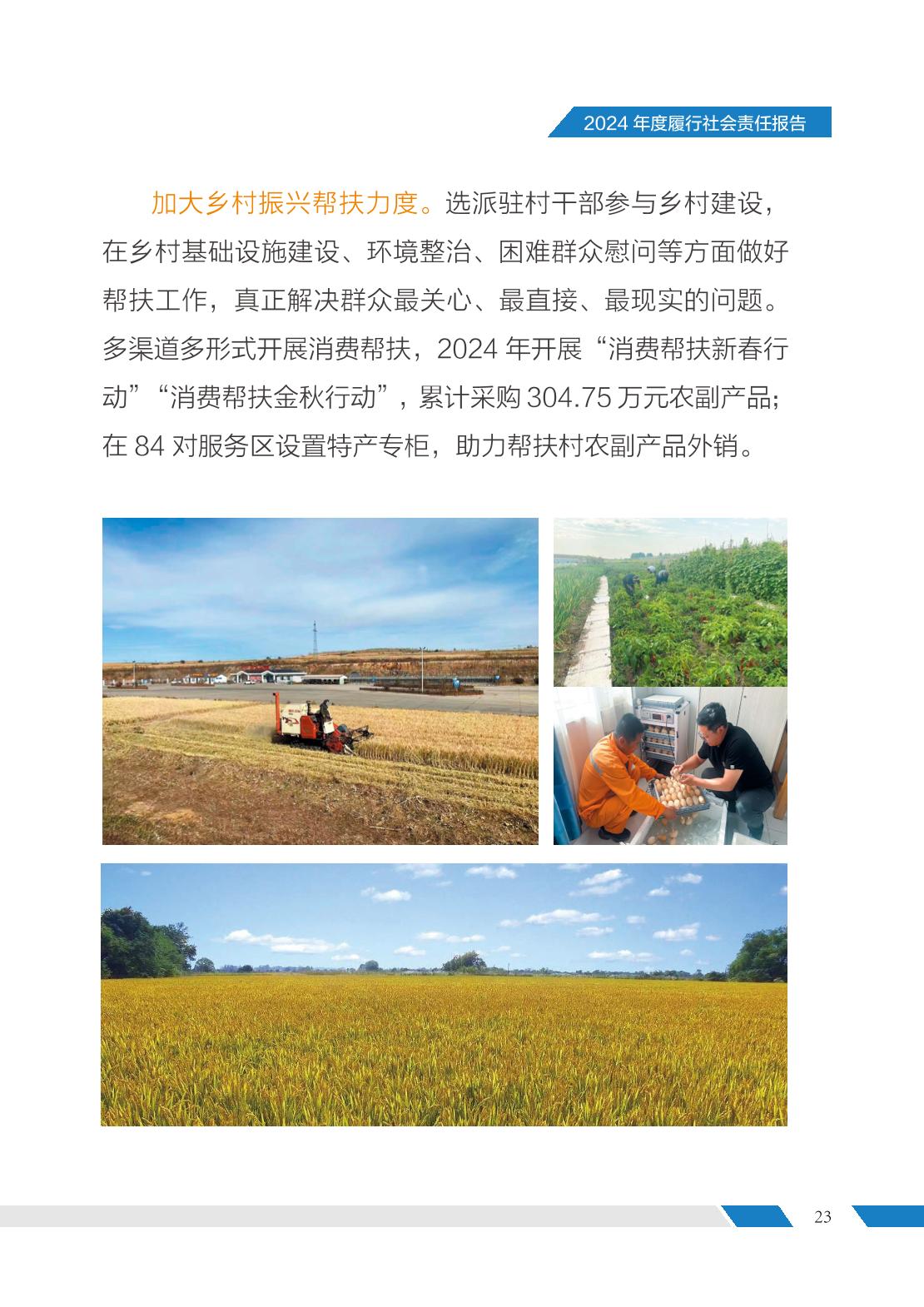 2024 年度履行社会责任报告

加大乡村振兴帮扶力度。选派驻村干部参与乡村建设，在乡村基础设施建设、环境整治、困难群众慰问等方面做好帮扶工作，真正解决群众最关心、最直接、最现实的问题。多渠道多形式开展消费帮扶，2024 年开展“消费帮扶新春行动”“消费帮扶金秋行动”，累计采购 304.75 万元农副产品；在 84 对服务区设置特产专柜，助力帮扶村农副产品外销。

23